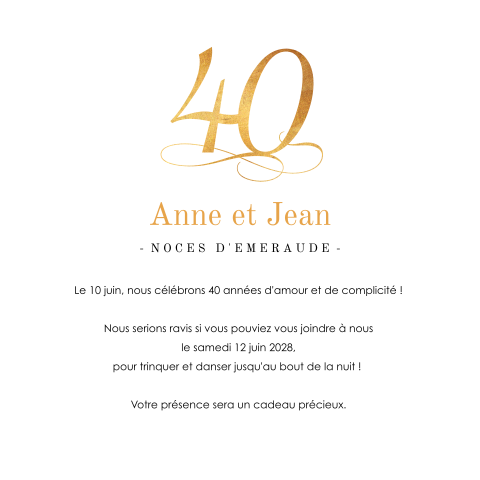 40

Anne et Jean

- NOCES D'EMERAUDE -

Le 10 juin, nous célébrons 40 années d'amour et de complicité !

Nous serions ravis si vous pouviez vous joindre à nous
le samedi 12 juin 2028,
pour trinquer et danser jusqu'au bout de la nuit !

Votre présence sera un cadeau précieux.